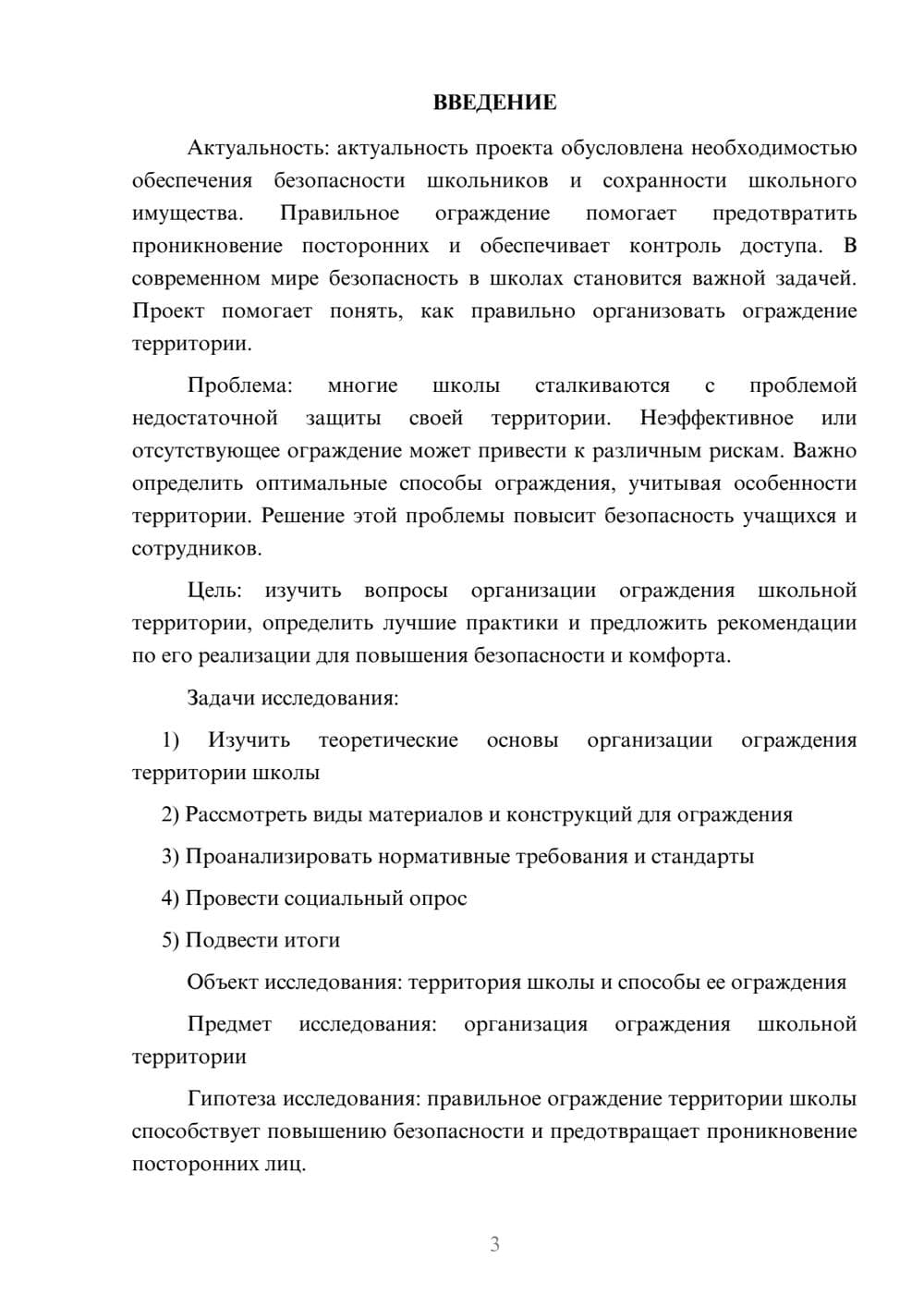 ВВЕДЕНИЕ

Актуальность: актуальность проекта обусловлена необходимостью обеспечения безопасности школьников и сохранности школьного имущества. Правильное ограждение помогает предотвратить проникновение посторонних и обеспечивает контроль доступа. В современном мире безопасность в школах становится важной задачей. Проект помогает понять, как правильно организовать ограждение территории.

Проблема: многие школы сталкиваются с проблемой недостаточной защиты своей территории. Неэффективное или отсутствующее ограждение может привести к различным рискам. Важно определить оптимальные способы ограждения, учитывая особенности территории. Решение этой проблемы повысит безопасность учащихся и сотрудников.

Цель: изучить вопросы организации ограждения школьной территории, определить лучшие практики и предложить рекомендации по его реализации для повышения безопасности и комфорта.

Задачи исследования:

1) Изучить теоретические основы организации ограждения территории школы

2) Рассмотреть виды материалов и конструкций для ограждения

3) Проанализировать нормативные требования и стандарты

4) Провести социальный опрос

5) Подвести итоги

Объект исследования: территория школы и способы ее ограждения

Предмет исследования: организация ограждения школьной территории

Гипотеза исследования: правильное ограждение территории школы способствует повышению безопасности и предотвращает проникновение посторонних лиц.

3